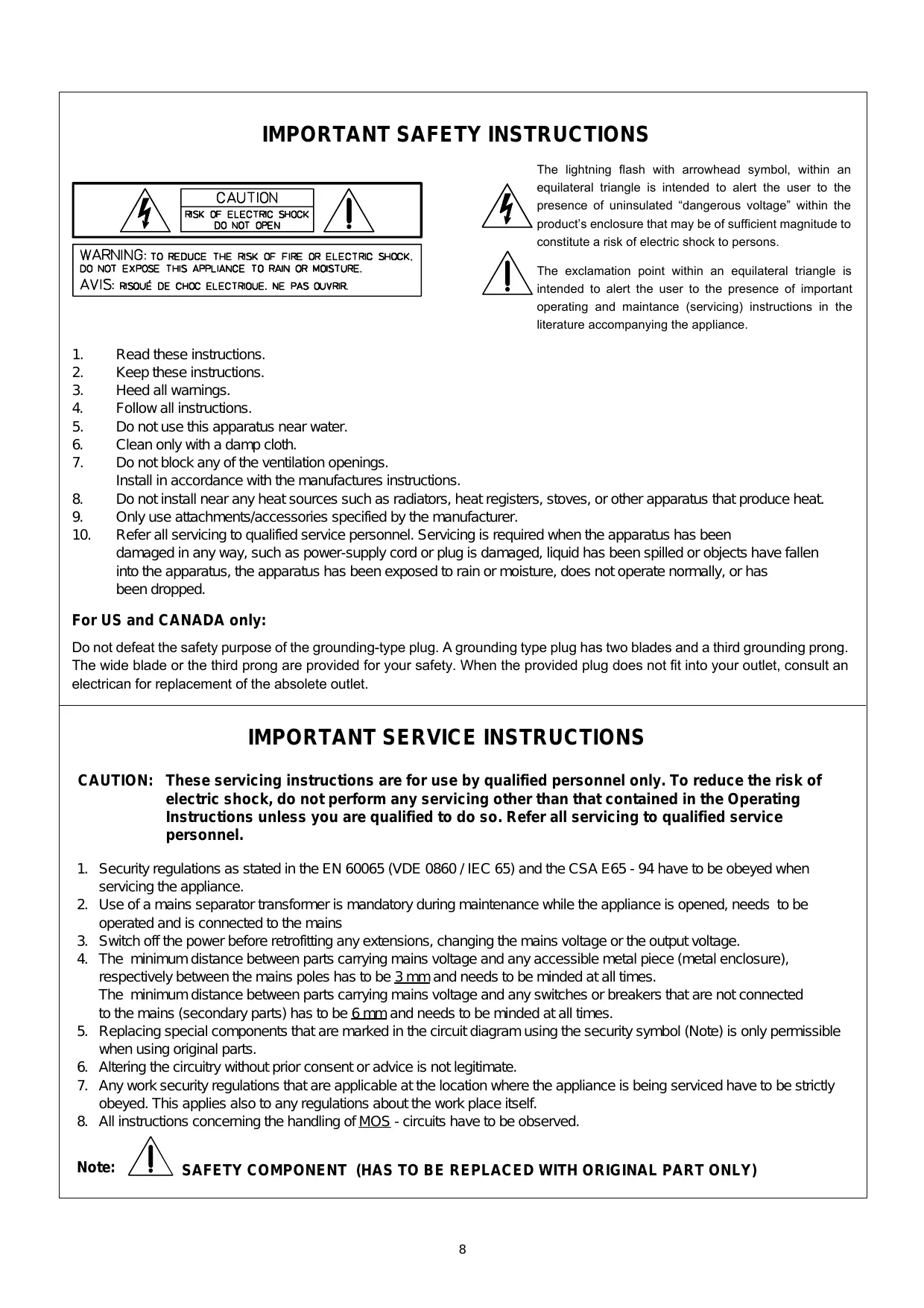 IMPORTANT SAFETY INSTRUCTIONS

CAUTION
RISK OF ELECTRIC SHOCK
DO NOT OPEN

WARNING: TO REDUCE THE RISK OF FIRE OR ELECTRIC SHOCK, DO NOT EXPOSE THIS APPLIANCE TO RAIN OR MOISTURE.
AVIS: RISQUÉ DE CHOC ELECTRIQUE. NE PAS OUVRIR.

The lightning flash with arrowhead symbol, within an equilateral triangle is intended to alert the user to the presence of uninsulated “dangerous voltage” within the product’s enclosure that may be of sufficient magnitude to constitute a risk of electric shock to persons.

The exclamation point within an equilateral triangle is intended to alert the user to the presence of important operating and maintance (servicing) instructions in the literature accompanying the appliance.

1. Read these instructions.
2. Keep these instructions.
3. Heed all warnings.
4. Follow all instructions.
5. Do not use this apparatus near water.
6. Clean only with a damp cloth.
7. Do not block any of the ventilation openings.
Install in accordance with the manufactures instructions.
8. Do not install near any heat sources such as radiators, heat registers, stoves, or other apparatus that produce heat.
9. Only use attachments/accessories specified by the manufacturer.
10. Refer all servicing to qualified service personnel. Servicing is required when the apparatus has been damaged in any way, such as power-supply cord or plug is damaged, liquid has been spilled or objects have fallen into the apparatus, the apparatus has been exposed to rain or moisture, does not operate normally, or has been dropped.

For US and CANADA only:

Do not defeat the safety purpose of the grounding-type plug. A grounding type plug has two blades and a third grounding prong. The wide blade or the third prong are provided for your safety. When the provided plug does not fit into your outlet, consult an electrican for replacement of the absolete outlet.

IMPORTANT SERVICE INSTRUCTIONS

CAUTION: These servicing instructions are for use by qualified personnel only. To reduce the risk of electric shock, do not perform any servicing other than that contained in the Operating Instructions unless you are qualified to do so. Refer all servicing to qualified service personnel.

1. Security regulations as stated in the EN 60065 (VDE 0860 / IEC 65) and the CSA E65 - 94 have to be obeyed when servicing the appliance.
2. Use of a mains separator transformer is mandatory during maintenance while the appliance is opened, needs to be operated and is connected to the mains
3. Switch off the power before retrofitting any extensions, changing the mains voltage or the output voltage.
4. The minimum distance between parts carrying mains voltage and any accessible metal piece (metal enclosure), respectively between the mains poles has to be 3 mm and needs to be minded at all times.
The minimum distance between parts carrying mains voltage and any switches or breakers that are not connected to the mains (secondary parts) has to be 6 mm and needs to be minded at all times.
5. Replacing special components that are marked in the circuit diagram using the security symbol (Note) is only permissible when using original parts.
6. Altering the circuitry without prior consent or advice is not legitimate.
7. Any work security regulations that are applicable at the location where the appliance is being serviced have to be strictly obeyed. This applies also to any regulations about the work place itself.
8. All instructions concerning the handling of MOS - circuits have to be observed.

Note: SAFETY COMPONENT (HAS TO BE REPLACED WITH ORIGINAL PART ONLY)

8